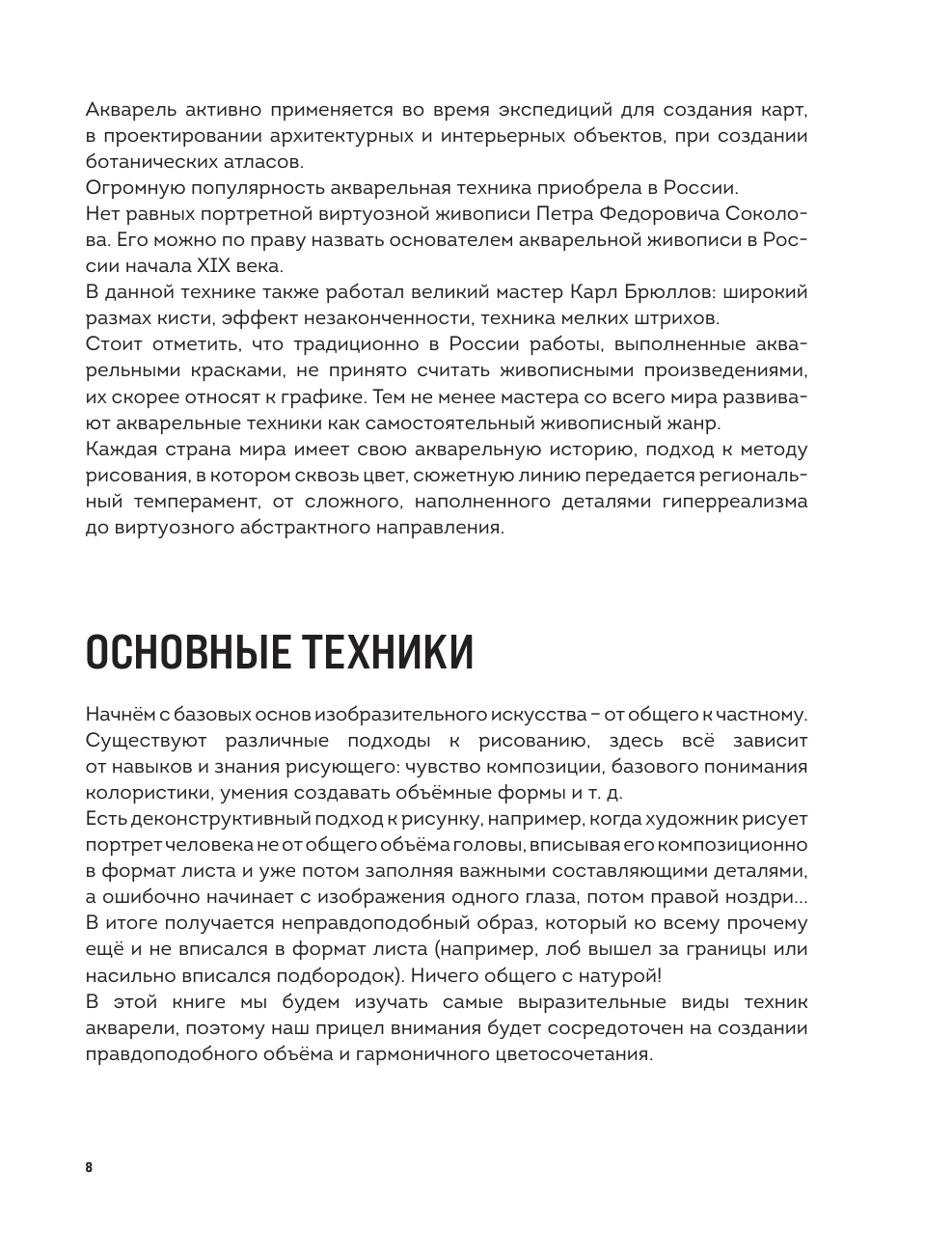 Акварель активно применяется во время экспедиций для создания карт, в проектировании архитектурных и интерьерных объектов, при создании ботанических атласов.
Огромную популярность акварельная техника приобрела в России.
Нет равных портретной виртуозной живописи Петра Федоровича Соколова. Его можно по праву назвать основателем акварельной живописи в России начала XIX века.
В данной технике также работал великий мастер Карл Брюллов: широкий размах кисти, эффект незаконченности, техника мелких штрихов.
Стоит отметить, что традиционно в России работы, выполненные акварельными красками, не принято считать живописными произведениями, их скорее относят к графике. Тем не менее мастера со всего мира развивают акварельные техники как самостоятельный живописный жанр.
Каждая страна мира имеет свою акварельную историю, подход к методу рисования, в котором сквозь цвет, сюжетную линию передается региональный темперамент, от сложного, наполненного деталями гиперреализма до виртуозного абстрактного направления.

ОСНОВНЫЕ ТЕХНИКИ

Начнём с базовых основ изобразительного искусства – от общего к частному. Существуют различные подходы к рисованию, здесь всё зависит от навыков и знания рисующего: чувство композиции, базового понимания колористики, умения создавать объёмные формы и т. д.
Есть деконструктивный подход к рисунку, например, когда художник рисует портрет человека не от общего объёма головы, вписывая его композиционно в формат листа и уже потом заполняя важными составляющими деталями, а ошибочно начинает с изображения одного глаза, потом правой ноздри... В итоге получается неправдоподобный образ, который ко всему прочему ещё и не вписался в формат листа (например, лоб вышел за границы или насильно вписался подбородок). Ничего общего с натурой!
В этой книге мы будем изучать самые выразительные виды техник акварели, поэтому наш прицел внимания будет сосредоточен на создании правдоподобного объёма и гармоничного цветосочетания.

8